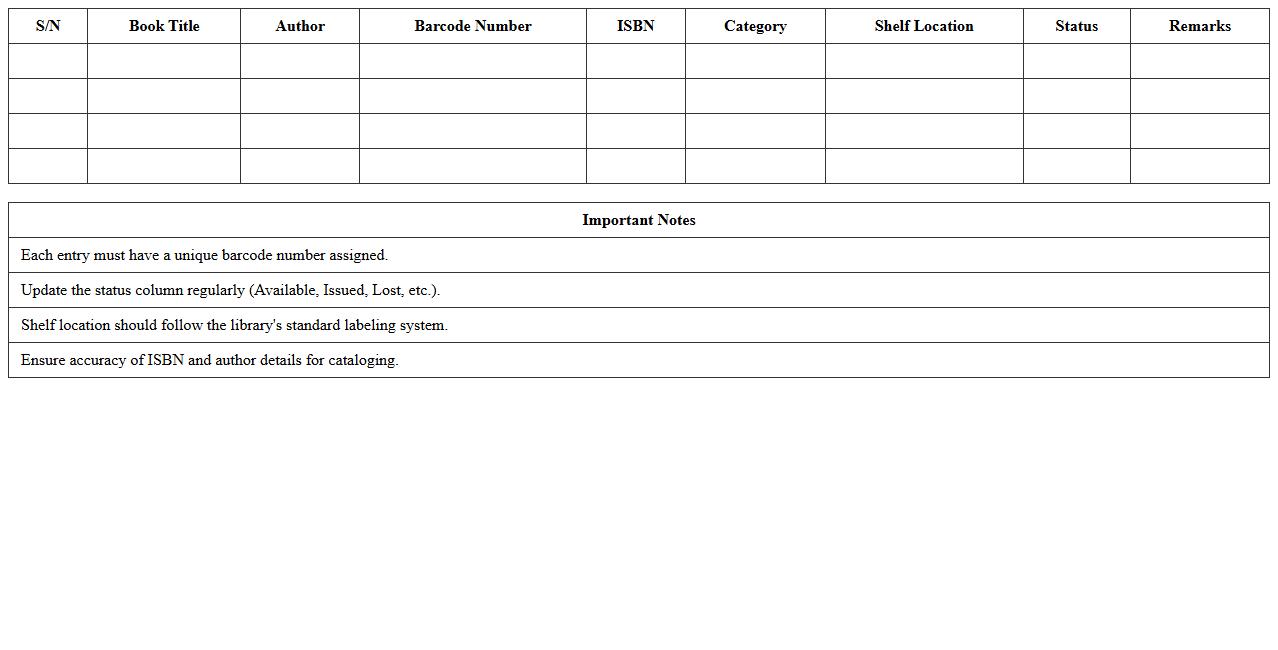 | S/N | Book Title | Author | Barcode Number | ISBN | Category | Shelf Location | Status | Remarks |
|---|---|---|---|---|---|---|---|---|
| | | | | | | | | |
| | | | | | | | | |
| | | | | | | | | |
| | | | | | | | | |

| Important Notes |
|---|
| Each entry must have a unique barcode number assigned. |
| Update the status column regularly (Available, Issued, Lost, etc.). |
| Shelf location should follow the library's standard labeling system. |
| Ensure accuracy of ISBN and author details for cataloging. |